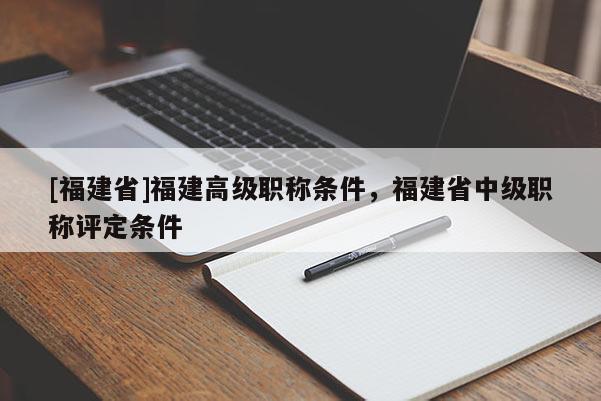 [福建省]福建高级职称条件，福建省中级职称评定条件